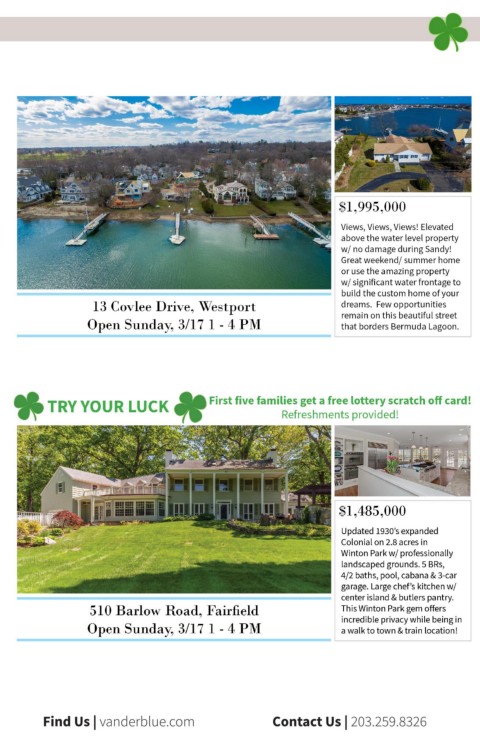 13 Covlee Drive, Westport
Open Sunday, 3/17 1 - 4 PM

$1,995,000

Views, Views, Views! Elevated above the water level property w/ no damage during Sandy! Great weekend/ summer home or use the amazing property w/ significant water frontage to build the custom home of your dreams. Few opportunities remain on this beautiful street that borders Bermuda Lagoon.

TRY YOUR LUCK

First five families get a free lottery scratch off card!
Refreshments provided!

510 Barlow Road, Fairfield
Open Sunday, 3/17 1 - 4 PM

$1,485,000

Updated 1930's expanded Colonial on 2.8 acres in Winton Park w/ professionally landscaped grounds. 5 BRs, 4/2 baths, pool, cabana & 3-car garage. Large chef's kitchen w/ center island & butlers pantry. This Winton Park gem offers incredible privacy while being in a walk to town & train location!

Find Us | vanderblue.com

Contact Us | 203.259.8326